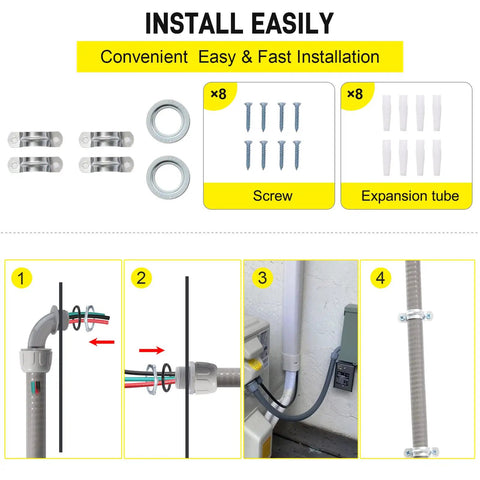 INSTALL EASILY

Convenient Easy & Fast Installation

×8

Screw

×8

Expansion tube

1

2

3

4